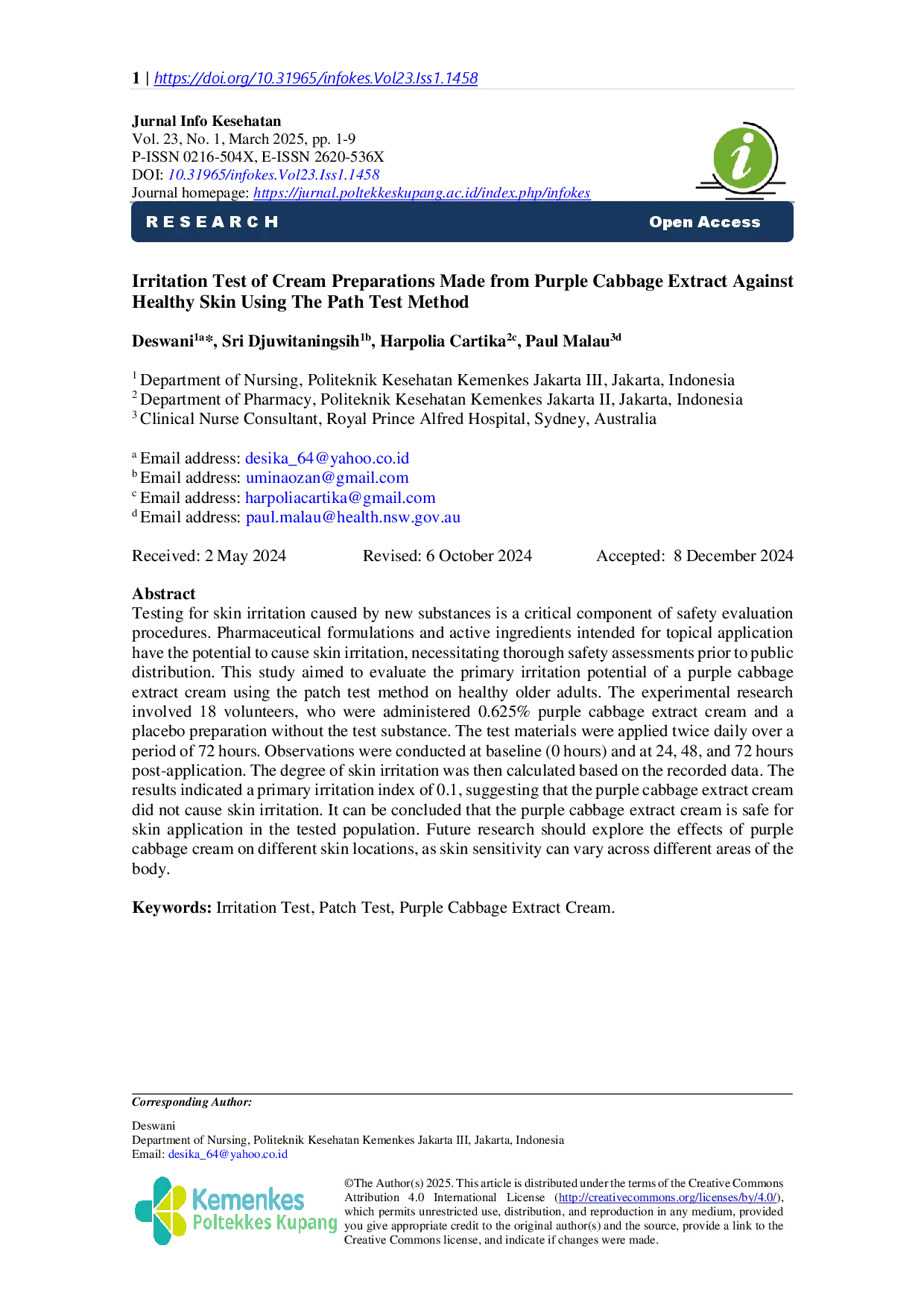 1 | https://doi.org/10.31965/infokes.Vol23.Iss1.1458

Jurnal Info Kesehatan
Vol. 23, No. 1, March 2025, pp. 1-9
P-ISSN 0216-504X, E-ISSN 2620-536X
DOI: 10.31965/infokes.Vol23.Iss1.1458
Journal homepage: https://jurnal.poltekkeskupang.ac.id/index.php/infokes

RESEARCH
Open Access

Irritation Test of Cream Preparations Made from Purple Cabbage Extract Against Healthy Skin Using The Path Test Method

Deswani$^{1a*}$, Sri Djuwitaningsih$^{1b}$, Harpolia Cartika$^{2c}$, Paul Malau$^{3d}$

$^{1}$ Department of Nursing, Politeknik Kesehatan Kemenkes Jakarta III, Jakarta, Indonesia
$^{2}$ Department of Pharmacy, Politeknik Kesehatan Kemenkes Jakarta II, Jakarta, Indonesia
$^{3}$ Clinical Nurse Consultant, Royal Prince Alfred Hospital, Sydney, Australia

$^{a}$ Email address: desika_64@yahoo.co.id
$^{b}$ Email address: uminaozan@gmail.com
$^{c}$ Email address: harpoliacartika@gmail.com
$^{d}$ Email address: paul.malau@health.nsw.gov.au

Received: 2 May 2024 Revised: 6 October 2024 Accepted: 8 December 2024

Abstract
Testing for skin irritation caused by new substances is a critical component of safety evaluation procedures. Pharmaceutical formulations and active ingredients intended for topical application have the potential to cause skin irritation, necessitating thorough safety assessments prior to public distribution. This study aimed to evaluate the primary irritation potential of a purple cabbage extract cream using the patch test method on healthy older adults. The experimental research involved 18 volunteers, who were administered 0.625% purple cabbage extract cream and a placebo preparation without the test substance. The test materials were applied twice daily over a period of 72 hours. Observations were conducted at baseline (0 hours) and at 24, 48, and 72 hours post-application. The degree of skin irritation was then calculated based on the recorded data. The results indicated a primary irritation index of 0.1, suggesting that the purple cabbage extract cream did not cause skin irritation. It can be concluded that the purple cabbage extract cream is safe for skin application in the tested population. Future research should explore the effects of purple cabbage cream on different skin locations, as skin sensitivity can vary across different areas of the body.

Keywords: Irritation Test, Patch Test, Purple Cabbage Extract Cream.

Corresponding Author:

Deswani
Department of Nursing, Politeknik Kesehatan Kemenkes Jakarta III, Jakarta, Indonesia
Email: desika_64@yahoo.co.id

Kemenkes
Poltekkes Kupang

©The Author(s) 2025. This article is distributed under the terms of the Creative Commons Attribution 4.0 International License (http://creativecommons.org/licenses/by/4.0/), which permits unrestricted use, distribution, and reproduction in any medium, provided you give appropriate credit to the original author(s) and the source, provide a link to the Creative Commons license, and indicate if changes were made.